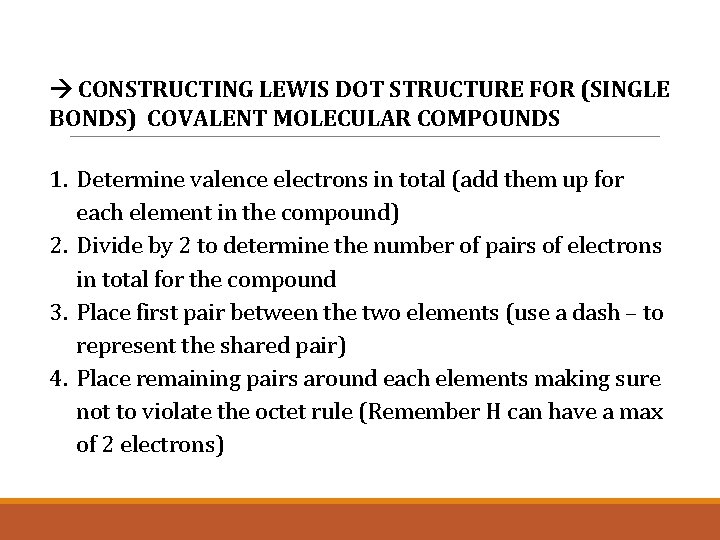 → CONSTRUCTING LEWIS DOT STRUCTURE FOR (SINGLE BONDS) COVALENT MOLECULAR COMPOUNDS

1. Determine valence electrons in total (add them up for each element in the compound)
2. Divide by 2 to determine the number of pairs of electrons in total for the compound
3. Place first pair between the two elements (use a dash – to represent the shared pair)
4. Place remaining pairs around each elements making sure not to violate the octet rule (Remember H can have a max of 2 electrons)